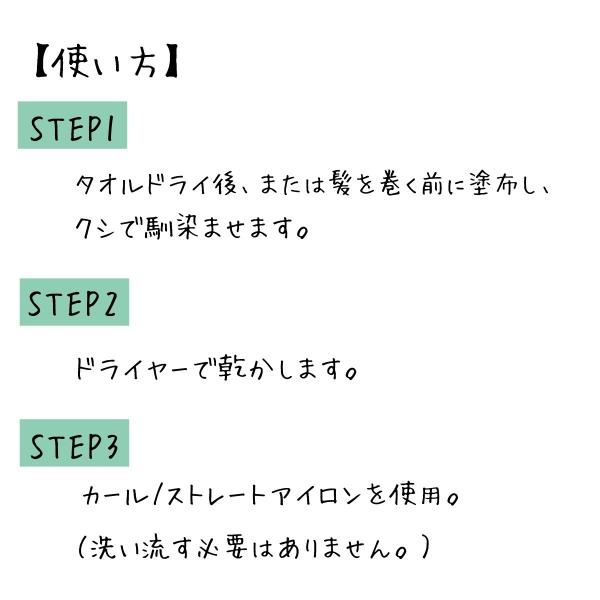 【使い方】

STEP1

タオルドライ後、または髪を巻く前に塗布し、クシで馴染ませます。

STEP2

ドライヤーで乾かします。

STEP3

カール/ストレートアイロンを使用。

(洗い流す必要はありません。)